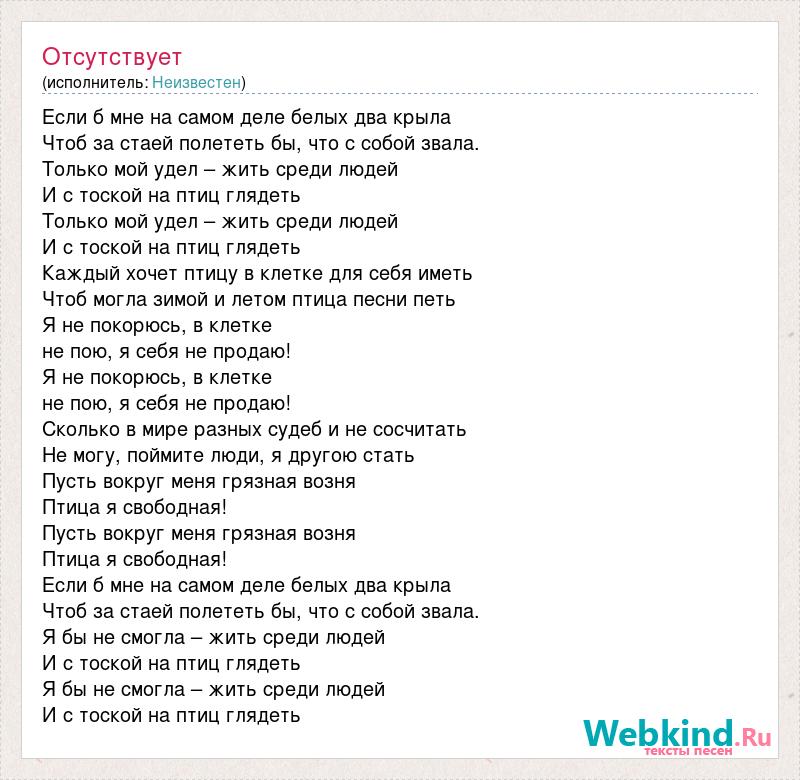 Отсутствует
(исполнитель: Неизвестен)

Если б мне на самом деле белых два крыла
Чтоб за стаей полететь бы, что с собой звала.
Только мой удел – жить среди людей
И с тоской на птиц глядеть
Только мой удел – жить среди людей
И с тоской на птиц глядеть
Каждый хочет птицу в клетке для себя иметь
Чтоб могла зимой и летом птица песни петь
Я не покорюсь, в клетке
не пою, я себя не продаю!
Я не покорюсь, в клетке
не пою, я себя не продаю!
Сколько в мире разных судеб и не сосчитать
Не могу, поймите люди, я другою стать
Пусть вокруг меня грязная возня
Птица я свободная!
Пусть вокруг меня грязная возня
Птица я свободная!
Если б мне на самом деле белых два крыла
Чтоб за стаей полететь бы, что с собой звала.
Я бы не смогла – жить среди людей
И с тоской на птиц глядеть
Я бы не смогла – жить среди людей
И с тоской на птиц глядеть

Webkind.Ru
тексты песен